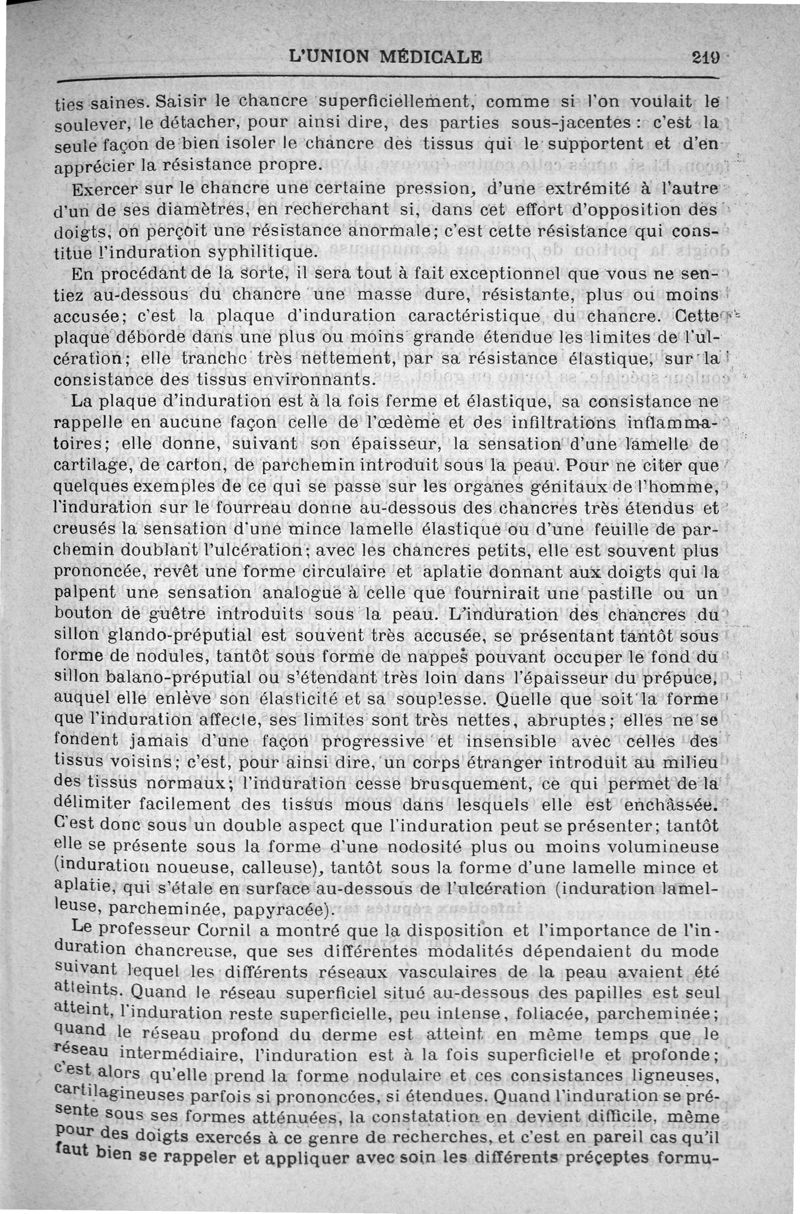 L'UNION MÉDICALE 219

ties saines. Saisir le chancre superficiellement, comme si l'on voulait le soulever, le détacher, pour ainsi dire, des parties sous-jacentes : c'est la seule façon de bien isoler le chancre des tissus qui le supportent et d'en apprécier la résistance propre.

Exercer sur le chancre une certaine pression, d'une extrémité à l'autre d'un de ses diamètres, en recherchant si, dans cet effort d'opposition des doigts, on perçoit une résistance anormale; c'est cette résistance qui constitue l'induration syphilitique.

En procédant de la sorte, il sera tout à fait exceptionnel que vous ne sentiez au-dessous du chancre une masse dure, résistante, plus ou moins accusée; c'est la plaque d'induration caractéristique du chancre. Cette plaque déborde dans une plus ou moins grande étendue les limites de l'ulcération; elle tranche très nettement, par sa résistance élastique, sur la consistance des tissus environnants.

La plaque d'induration est à la fois ferme et élastique, sa consistance ne rappelle en aucune façon celle de l'œdème et des infiltrations inflammatoires; elle donne, suivant son épaisseur, la sensation d'une lamelle de cartilage, de carton, de parchemin introduit sous la peau. Pour ne citer que quelques exemples de ce qui se passe sur les organes génitaux de l'homme, l'induration sur le fourreau donne au-dessous des chancres très étendus et creusés la sensation d'une mince lamelle élastique ou d'une feuille de parchemin doublant l'ulcération; avec les chancres petits, elle est souvent plus prononcée, revêt une forme circulaire et aplatie donnant aux doigts qui la palpent une sensation analogue à celle que fournirait une pastille ou un bouton de guêtre introduits sous la peau. L'induration des chancres du sillon glando-préputial est souvent très accusée, se présentant tantôt sous forme de nodules, tantôt sous forme de nappes pouvant occuper le fond du sillon balano-préputial ou s'étendant très loin dans l'épaisseur du prépuce, auquel elle enlève son élasticité et sa souplesse. Quelle que soit la forme que l'induration affecte, ses limites sont très nettes, abruptes; elles ne se fondent jamais d'une façon progressive et insensible avec celles des tissus voisins; c'est, pour ainsi dire, un corps étranger introduit au milieu des tissus normaux; l'induration cesse brusquement, ce qui permet de la délimiter facilement des tissus mous dans lesquels elle est enchâssée. C'est donc sous un double aspect que l'induration peut se présenter; tantôt elle se présente sous la forme d'une nodosité plus ou moins volumineuse (induration noueuse, calleuse), tantôt sous la forme d'une lamelle mince et aplatie, qui s'étale en surface au-dessous de l'ulcération (induration lamelleuse, parcheminée, papyracée).

Le professeur Cornil a montré que la disposition et l'importance de l'induration chancreuse, que ses différentes modalités dépendaient du mode suivant lequel les différents réseaux vasculaires de la peau avaient été atteints. Quand le réseau superficiel situé au-dessous des papilles est seul atteint, l'induration reste superficielle, peu intense, foliacée, parcheminée; quand le réseau profond du derme est atteint en même temps que le réseau intermédiaire, l'induration est à la fois superficielle et profonde; c'est alors qu'elle prend la forme nodulaire et ces consistances ligneuses, cartilagineuses parfois si prononcées, si étendues. Quand l'induration se présente sous ses formes atténuées, la constatation en devient difficile, même pour des doigts exercés à ce genre de recherches, et c'est en pareil cas qu'il faut bien se rappeler et appliquer avec soin les différents préceptes formu-